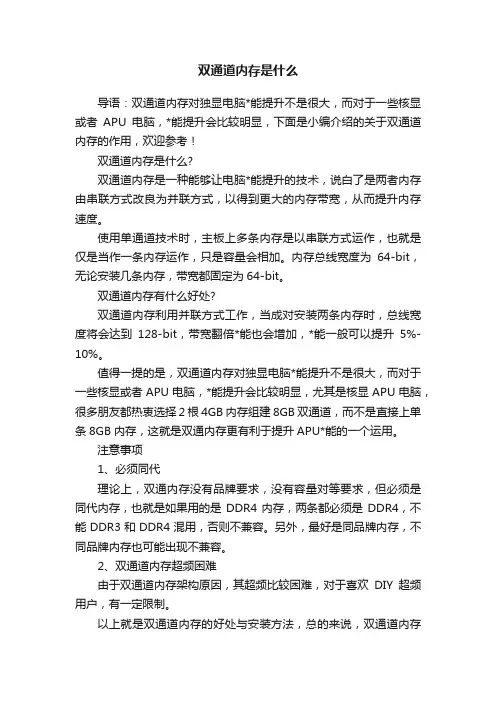 双通道内存是什么

导语：双通道内存对独显电脑*能提升不是很大，而对于一些核显或者 APU 电脑，*能提升会比较明显，下面是小编介绍的关于双通道内存的作用，欢迎参考！

双通道内存是什么?

双通道内存是一种能够让电脑*能提升的技术，说白了是两者内存由串联方式改良为并联方式，以得到更大的内存带宽，从而提升内存速度。

使用单通道技术时，主板上多条内存是以串联方式运作，也就是仅是当作一条内存运作，只是容量会相加。内存总线宽度为 64-bit，无论安装几条内存，带宽都固定为 64-bit。

双通道内存有什么好处?

双通道内存利用并联方式工作，当成对安装两条内存时，总线宽度将会达到 128-bit，带宽翻倍*能也会增加，*能一般可以提升 5%-10%。

值得一提的是，双通道内存对独显电脑*能提升不是很大，而对于一些核显或者 APU 电脑，*能提升会比较明显，尤其是核显 APU 电脑，很多朋友都热衷选择 2 根 4GB 内存组建 8GB 双通道，而不是直接上单条 8GB 内存，这就是双通内存更有利于提升 APU*能的一个运用。

注意事项

1、必须同代

理论上，双通内存没有品牌要求，没有容量对等要求，但必须是同代内存，也就是如果用的是 DDR4 内存，两条都必须是 DDR4，不能 DDR3 和 DDR4 混用，否则不兼容。另外，最好是同品牌内存，不同品牌内存也可能出现不兼容。

2、双通道内存超频困难

由于双通道内存架构原因，其超频比较困难，对于喜欢 DIY 超频用户，有一定限制。

以上就是双通道内存的好处与安装方法，总的来说，双通道内存